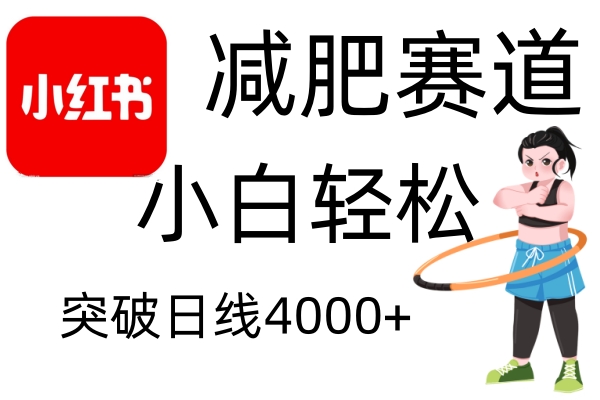 小红书

减肥赛道

小白轻松

突破日线4000+